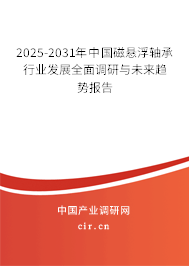 2025-2031年中国磁悬浮轴承行业发展全面调研与未来趋势报告

中国产业调研网
cir.cn